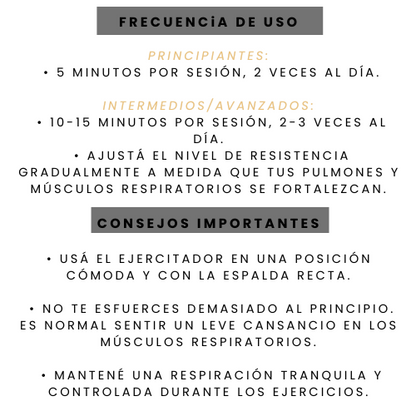 FRECUENCiA DE USO

PRINCIPIANTES:
• 5 MINUTOS POR SESIÓN, 2 VECES AL DÍA.

INTERMEDIOS/AVANZADOS:
• 10-15 MINUTOS POR SESIÓN, 2-3 VECES AL DÍA.
• AJUSTÁ EL NIVEL DE RESISTENCIA GRADUALMENTE A MEDIDA QUE TUS PULMONES Y MÚSCULOS RESPIRATORIOS SE FORTALEZCAN.

CONSEJOS IMPORTANTES

• USÁ EL EJERCITADOR EN UNA POSICIÓN CÓMODA Y CON LA ESPALDA RECTA.

• NO TE ESFUERCES DEMASIADO AL PRINCIPIO. ES NORMAL SENTIR UN LEVE CANSANCIO EN LOS MÚSCULOS RESPIRATORIOS.

• MANTENÉ UNA RESPIRACIÓN TRANQUILA Y CONTROLADA DURANTE LOS EJERCICIOS.